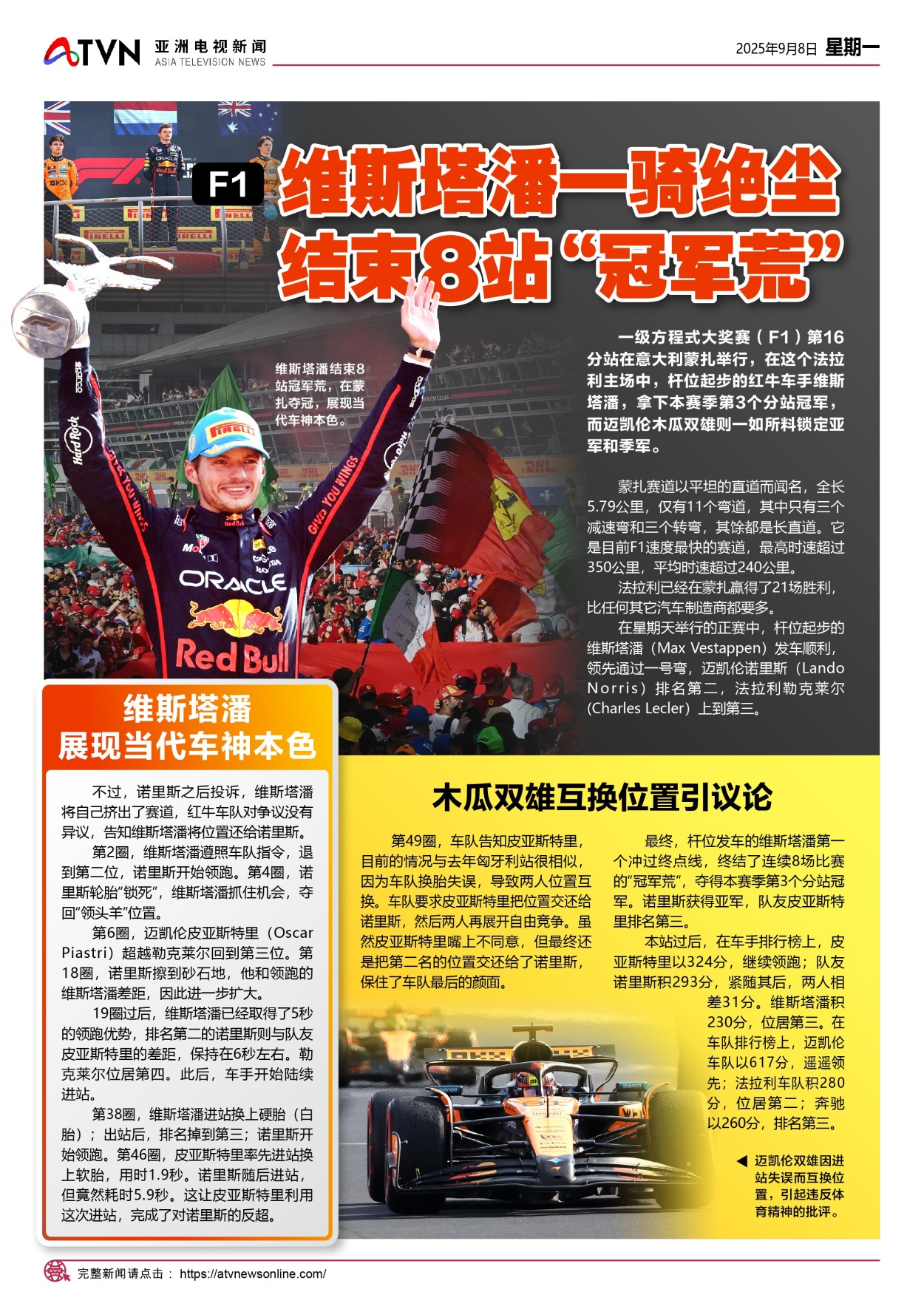 ATVN 亚洲电视新闻 ASIA TELEVISION NEWS

2025年9月8日 星期一

F1 维斯塔潘一骑绝尘 结束8站“冠军荒”

维斯塔潘结束8站冠军荒，在蒙扎夺冠，展现当代车神本色。

一级方程式大奖赛（F1）第16分站在意大利蒙扎举行，在这个法拉利主场中，杆位起步的红牛车手维斯塔潘，拿下本赛季第3个分站冠军，而迈凯伦木瓜双雄则一如所料锁定亚军和季军。

蒙扎赛道以平坦的直道而闻名，全长5.79公里，仅有11个弯道，其中只有三个减速弯和三个转弯，其馀都是长直道。它是目前F1速度最快的赛道，最高时速超过350公里，平均时速超过240公里。

法拉利已经在蒙扎赢得了21场胜利，比任何其它汽车制造商都要多。

在星期天举行的正赛中，杆位起步的维斯塔潘（Max Vestappen）发车顺利，领先通过一号弯，迈凯伦诺里斯（Lando Norris）排名第二，法拉利勒克莱尔(Charles Lecler）上到第三。

维斯塔潘 展现当代车神本色

不过，诺里斯之后投诉，维斯塔潘将自己挤出了赛道，红牛车队对争议没有异议，告知维斯塔潘将位置还给诺里斯。

第2圈，维斯塔潘遵照车队指令，退到第二位，诺里斯开始领跑。第4圈，诺里斯轮胎“锁死”，维斯塔潘抓住机会，夺回“领头羊”位置。

第6圈，迈凯伦皮亚斯特里（Oscar Piastri）超越勒克莱尔回到第三位。第18圈，诺里斯擦到砂石地，他和领跑的维斯塔潘差距，因此进一步扩大。

19圈过后，维斯塔潘已经取得了5秒的领跑优势，排名第二的诺里斯则与队友皮亚斯特里的差距，保持在6秒左右。勒克莱尔位居第四。此后，车手开始陆续进站。

第38圈，维斯塔潘进站换上硬胎（白胎）；出站后，排名掉到第三；诺里斯开始领跑。第46圈，皮亚斯特里率先进站换上软胎，用时1.9秒。诺里斯随后进站，但竟然耗时5.9秒。这让皮亚斯特里利用这次进站，完成了对诺里斯的反超。

木瓜双雄互换位置引议论

第49圈，车队告知皮亚斯特里，目前的情况与去年匈牙利站很相似，因为车队换胎失误，导致两人位置互换。车队要求皮亚斯特里把位置交还给诺里斯，然后两人再展开自由竞争。虽然皮亚斯特里嘴上不同意，但最终还是把第二名的位置交还给了诺里斯，保住了车队最后的颜面。

最终，杆位发车的维斯塔潘第一个冲过终点线，终结了连续8场比赛的“冠军荒”，夺得本赛季第3个分站冠军。诺里斯获得亚军，队友皮亚斯特里排名第三。

本站过后，在车手排行榜上，皮亚斯特里以324分，继续领跑；队友诺里斯积293分，紧随其后，两人相差31分。维斯塔潘积230分，位居第三。在车队排行榜上，迈凯伦车队以617分，遥遥领先；法拉利车队积280分，位居第二；奔驰以260分，排名第三。

◀ 迈凯伦双雄因进站失误而互换位置，引起违反体育精神的批评。

完整新闻请点击： https://atvnewsonline.com/